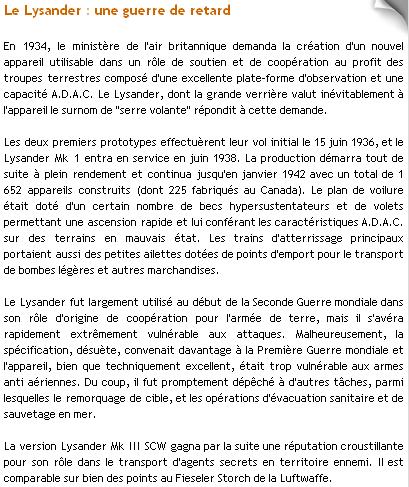 Le Lysander : une guerre de retard

En 1934, le ministère de l'air britannique demanda la création d'un nouvel appareil utilisable dans un rôle de soutien et de coopération au profit des troupes terrestres composé d'une excellente plate-forme d'observation et une capacité A.D.A.C. Le Lysander, dont la grande verrière valut inévitablement à l'appareil le surnom de "serre volante" répondit à cette demande.

Les deux premiers prototypes effectuèrent leur vol initial le 15 juin 1936, et le Lysander Mk 1 entra en service en juin 1938. La production démarra tout de suite à plein rendement et continua jusqu'en janvier 1942 avec un total de 1 652 appareils construits (dont 225 fabriqués au Canada). Le plan de voilure était doté d'un certain nombre de becs hypersustentateurs et de volets permettant une ascension rapide et lui conférant les caractéristiques A.D.A.C. sur des terrains en mauvais état. Les trains d'atterrissage principaux portaient aussi des petites ailettes dotées de points d'emport pour le transport de bombes légères et autres marchandises.

Le Lysander fut largement utilisé au début de la Seconde Guerre mondiale dans son rôle d'origine de coopération pour l'armée de terre, mais il s'avéra rapidement extrêmement vulnérable aux attaques. Malheureusement, la spécification, désuète, convenait davantage à la Première Guerre mondiale et l'appareil, bien que techniquement excellent, était trop vulnérable aux armes anti aériennes. Du coup, il fut promptement dépêché à d'autres tâches, parmi lesquelles le remorquage de cible, et les opérations d'évacuation sanitaire et de sauvetage en mer.

La version Lysander Mk III SCW gagna par la suite une réputation croustillante pour son rôle dans le transport d'agents secrets en territoire ennemi. Il est comparable sur bien des points au Fieseler Storch de la Luftwaffe.